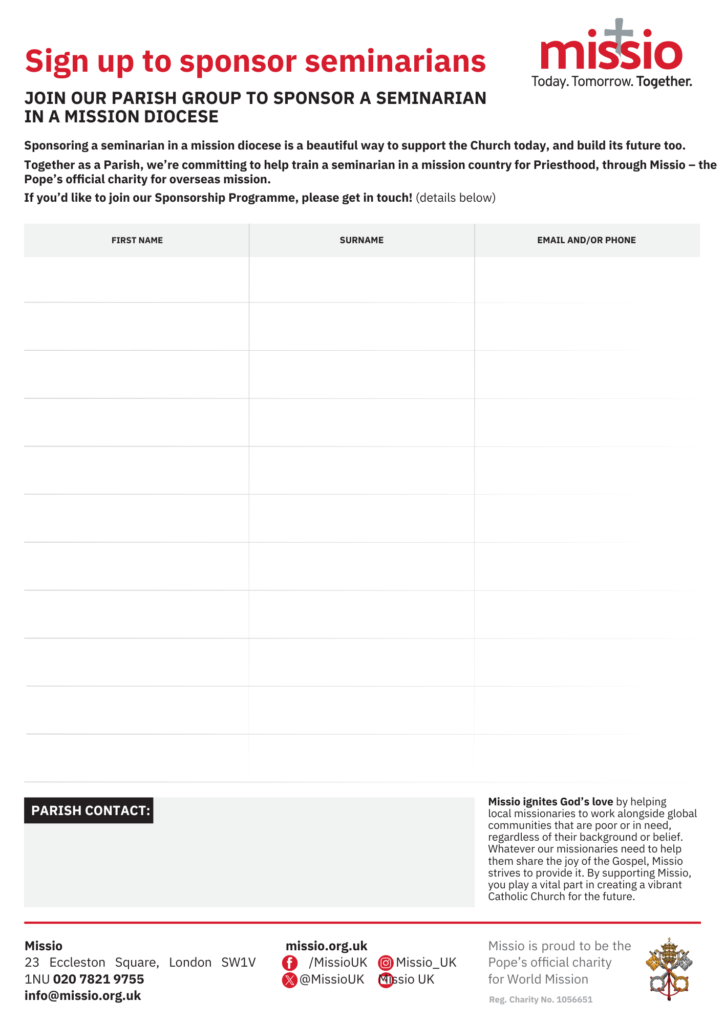 Sign up to sponsor seminarians

missio
Today. Tomorrow. Together.

JOIN OUR PARISH GROUP TO SPONSOR A SEMINARIAN IN A MISSION DIOCESE

Sponsoring a seminarian in a mission diocese is a beautiful way to support the Church today, and build its future too.

Together as a Parish, we're committing to help train a seminarian in a mission country for Priesthood, through Missio – the Pope's official charity for overseas mission.

If you'd like to join our Sponsorship Programme, please get in touch! (details below)

| FIRST NAME | SURNAME | EMAIL AND/OR PHONE |
|---|---|---|
| | | |
| | | |
| | | |
| | | |
| | | |
| | | |
| | | |
| | | |
| | | |
| | | |

PARISH CONTACT:

Missio ignites God's love by helping local missionaries to work alongside global communities that are poor or in need, regardless of their background or belief. Whatever our missionaries need to help them share the joy of the Gospel, Missio strives to provide it. By supporting Missio, you play a vital part in creating a vibrant Catholic Church for the future.

Missio
23 Eccleston Square, London SW1V 1NU 020 7821 9755
info@missio.org.uk

missio.org.uk
/MissioUK
Missio_UK
@MissioUK
Missio UK

Missio is proud to be the Pope's official charity for World Mission

Reg. Charity No. 1056651